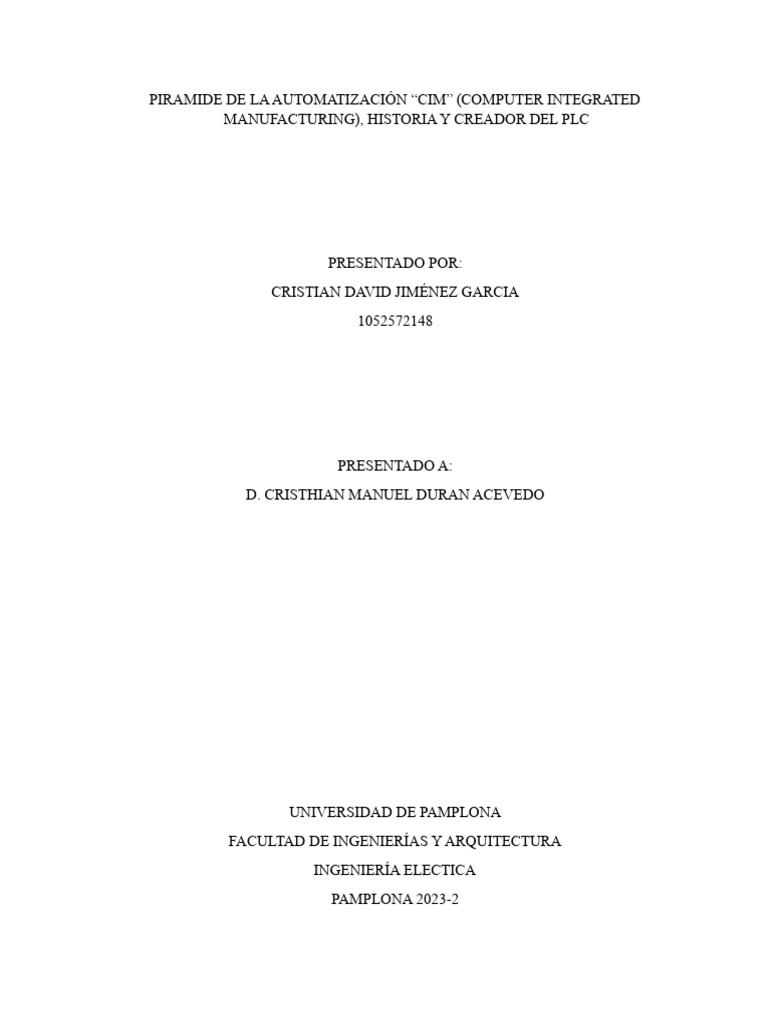 PIRAMIDE DE LA AUTOMATIZACIÓN “CIM” (COMPUTER INTEGRATED MANUFACTURING), HISTORIA Y CREADOR DEL PLC

PRESENTADO POR:

CRISTIAN DAVID JIMÉNEZ GARCIA

1052572148

PRESENTADO A:

D. CRISTHIAN MANUEL DURAN ACEVEDO

UNIVERSIDAD DE PAMPLONA

FACULTAD DE INGENIERÍAS Y ARQUITECTURA

INGENIERÍA ELECTICA

PAMPLONA 2023-2